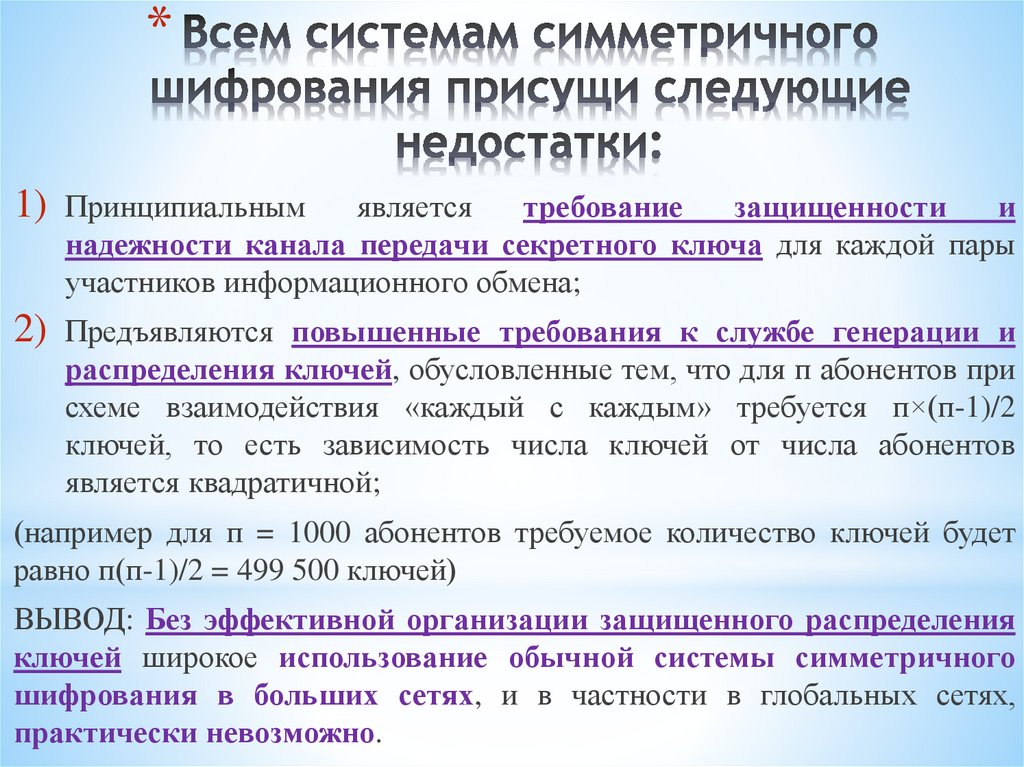 * Всем системам симметричного шифрования присущи следующие недостатки:

1) Принципиальным является требование защищенности и надежности канала передачи секретного ключа для каждой пары участников информационного обмена;

2) Предъявляются повышенные требования к службе генерации и распределения ключей, обусловленные тем, что для п абонентов при схеме взаимодействия «каждый с каждым» требуется п×(п-1)/2 ключей, то есть зависимость числа ключей от числа абонентов является квадратичной;

(например для п = 1000 абонентов требуемое количество ключей будет равно п(п-1)/2 = 499 500 ключей)

ВЫВОД: Без эффективной организации защищенного распределения ключей широкое использование обычной системы симметричного шифрования в больших сетях, и в частности в глобальных сетях, практически невозможно.